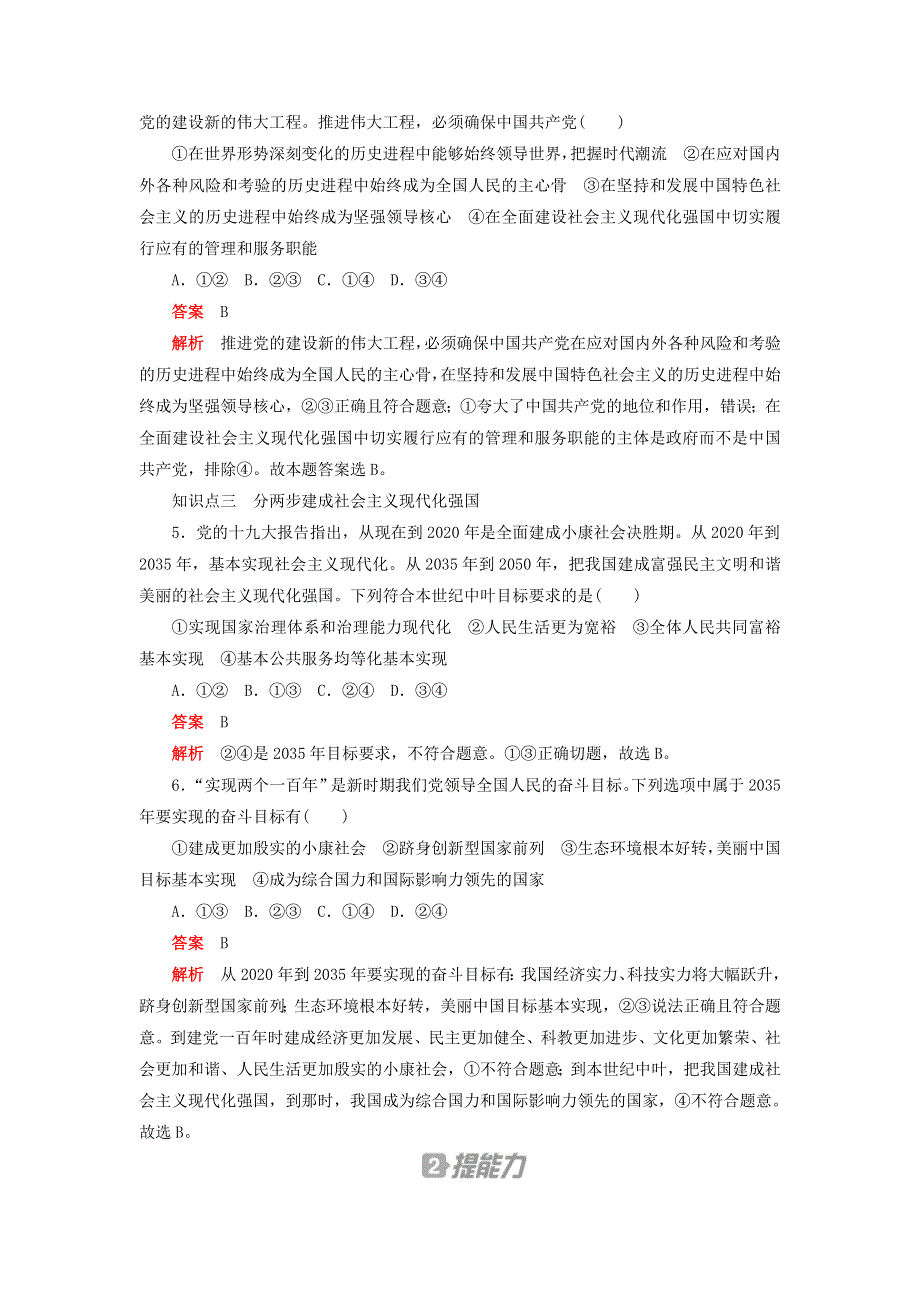 党的建设新的伟大工程。推进伟大工程，必须确保中国共产党(　　)

①在世界形势深刻变化的历史进程中能够始终领导世界，把握时代潮流　②在应对国内外各种风险和考验的历史进程中始终成为全国人民的主心骨　③在坚持和发展中国特色社会主义的历史进程中始终成为坚强领导核心　④在全面建设社会主义现代化强国中切实履行应有的管理和服务职能

A．①②　B．②③　C．①④　D．③④

答案　B

解析　推进党的建设新的伟大工程，必须确保中国共产党在应对国内外各种风险和考验的历史进程中始终成为全国人民的主心骨，在坚持和发展中国特色社会主义的历史进程中始终成为坚强领导核心，②③正确且符合题意；①夸大了中国共产党的地位和作用，错误；在全面建设社会主义现代化强国中切实履行应有的管理和服务职能的主体是政府而不是中国共产党，排除④。故本题答案选B。

知识点三　分两步建成社会主义现代化强国

5．党的十九大报告指出，从现在到2020年是全面建成小康社会决胜期。从2020年到2035年，基本实现社会主义现代化。从2035年到2050年，把我国建成富强民主文明和谐美丽的社会主义现代化强国。下列符合本世纪中叶目标要求的是(　　)

①实现国家治理体系和治理能力现代化　②人民生活更为宽裕　③全体人民共同富裕基本实现　④基本公共服务均等化基本实现

A．①②　B．①③　C．②④　D．③④

答案　B

解析　②④是2035年目标要求，不符合题意。①③正确切题，故选B。

6．“实现两个一百年”是新时期我们党领导全国人民的奋斗目标。下列选项中属于2035年要实现的奋斗目标有(　　)

①建成更加殷实的小康社会　②跻身创新型国家前列　③生态环境根本好转，美丽中国目标基本实现　④成为综合国力和国际影响力领先的国家

A．①③　B．②③　C．①④　D．②④

答案　B

解析　从2020年到2035年要实现的奋斗目标有：我国经济实力、科技实力将大幅跃升，跻身创新型国家前列；生态环境根本好转，美丽中国目标基本实现，②③说法正确且符合题意。到建党一百年时建成经济更加发展、民主更加健全、科教更加进步、文化更加繁荣、社会更加和谐、人民生活更加殷实的小康社会，①不符合题意；到本世纪中叶，把我国建成社会主义现代化强国，到那时，我国成为综合国力和国际影响力领先的国家，④不符合题意。故选B。

2 提能力